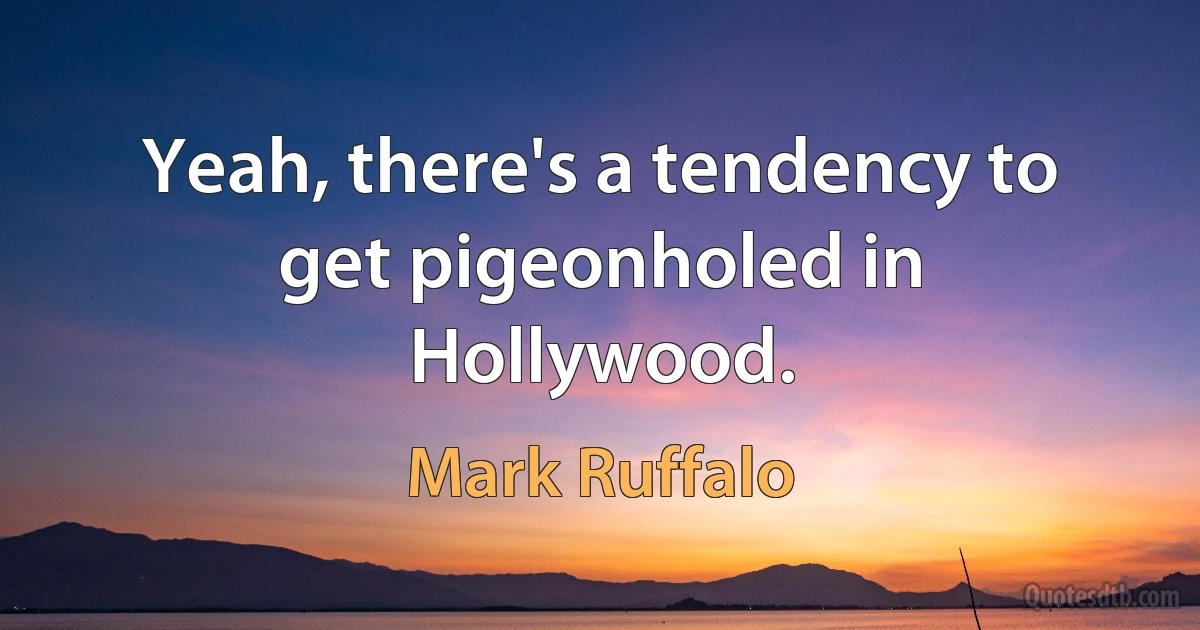 Yeah, there's a tendency to get pigeonholed in Hollywood.

Mark Ruffalo

Quotesdtb.com